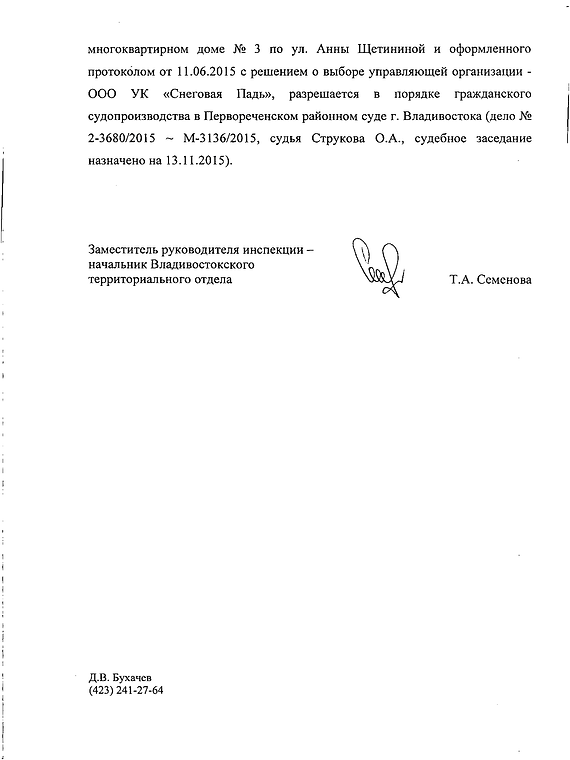 многоквартирном доме № 3 по ул. Анны Щетининой и оформленного протоколом от 11.06.2015 с решением о выборе управляющей организации - ООО УК «Снеговая Падь», разрешается в порядке гражданского судопроизводства в Первореченском районном суде г. Владивостока (дело № 2-3680/2015 ~ М-3136/2015, судья Струкова О.А., судебное заседание назначено на 13.11.2015).

Заместитель руководителя инспекции – начальник Владивостокского территориального отдела

Т.А. Семенова

Д.В. Бухачев
(423) 241-27-64